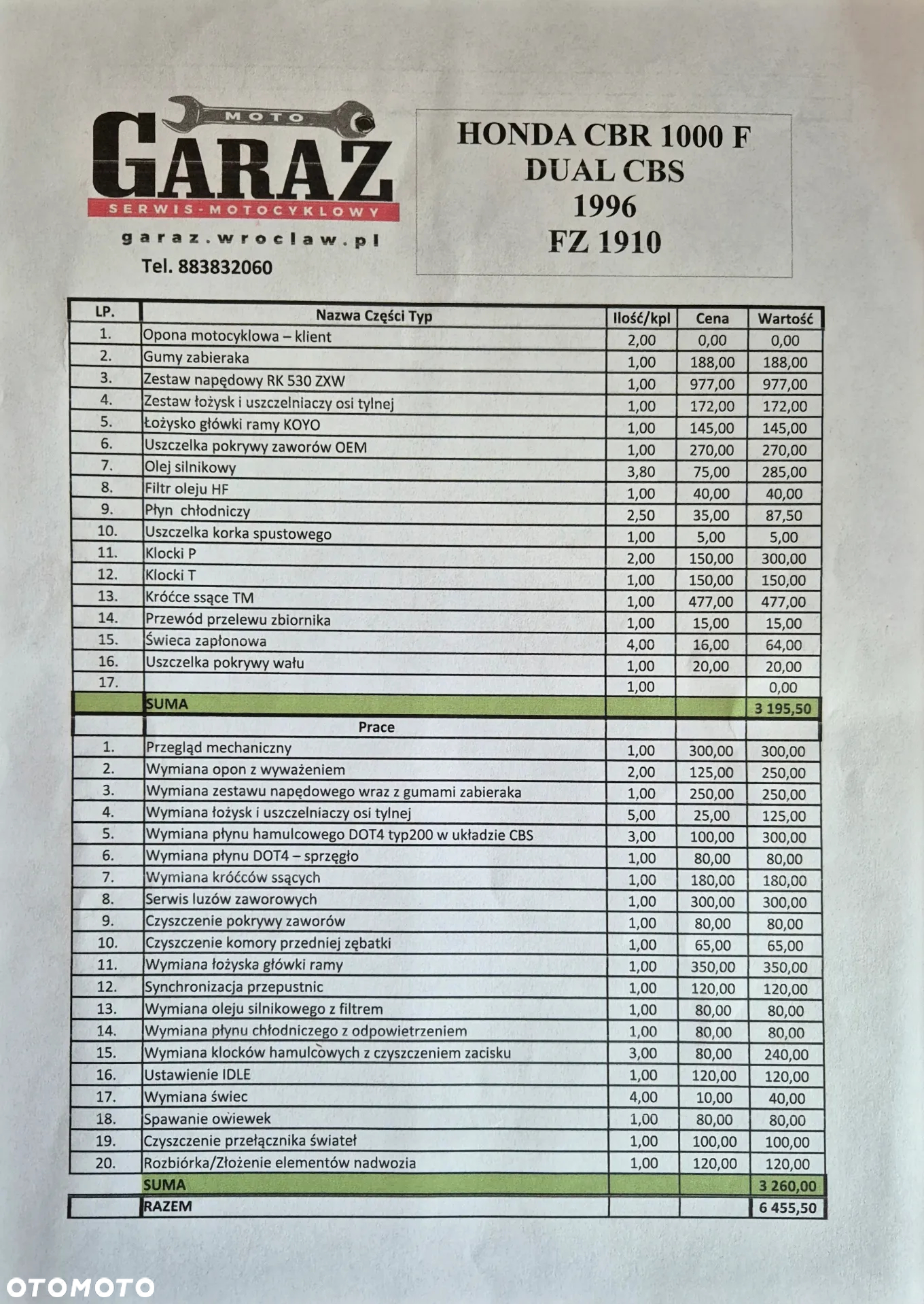 MOTO
GARAŻ
SERWIS-MOTOCYKLOWY
garaz.wroclaw.pl
Tel. 883832060

HONDA CBR 1000 F
DUAL CBS
1996
FZ 1910

| LP. | Nazwa Części Typ | Ilość/kpl | Cena | Wartość |
|---|---|---|---|---|
| 1. | Opona motocyklowa – klient | 2,00 | 0,00 | 0,00 |
| 2. | Gumy zabieraka | 1,00 | 188,00 | 188,00 |
| 3. | Zestaw napędowy RK 530 ZXW | 1,00 | 977,00 | 977,00 |
| 4. | Zestaw łożysk i uszczelniaczy osi tylnej | 1,00 | 172,00 | 172,00 |
| 5. | Łożysko główki ramy KOYO | 1,00 | 145,00 | 145,00 |
| 6. | Uszczelka pokrywy zaworów OEM | 1,00 | 270,00 | 270,00 |
| 7. | Olej silnikowy | 3,80 | 75,00 | 285,00 |
| 8. | Filtr oleju HF | 1,00 | 40,00 | 40,00 |
| 9. | Płyn chłodniczy | 2,50 | 35,00 | 87,50 |
| 10. | Uszczelka korka spustowego | 1,00 | 5,00 | 5,00 |
| 11. | Klocki P | 2,00 | 150,00 | 300,00 |
| 12. | Klocki T | 1,00 | 150,00 | 150,00 |
| 13. | Króćce ssące TM | 1,00 | 477,00 | 477,00 |
| 14. | Przewód przelewu zbiornika | 1,00 | 15,00 | 15,00 |
| 15. | Świeca zapłonowa | 4,00 | 16,00 | 64,00 |
| 16. | Uszczelka pokrywy wału | 1,00 | 20,00 | 20,00 |
| 17. | | 1,00 | | 0,00 |
| | SUMA | | | 3 195,50 |
| | Prace | | | |
| 1. | Przegląd mechaniczny | 1,00 | 300,00 | 300,00 |
| 2. | Wymiana opon z wyważeniem | 2,00 | 125,00 | 250,00 |
| 3. | Wymiana zestawu napędowego wraz z gumami zabieraka | 1,00 | 250,00 | 250,00 |
| 4. | Wymiana łożysk i uszczelniaczy osi tylnej | 5,00 | 25,00 | 125,00 |
| 5. | Wymiana płynu hamulcowego DOT4 typ200 w układzie CBS | 3,00 | 100,00 | 300,00 |
| 6. | Wymiana płynu DOT4 – sprzęgło | 1,00 | 80,00 | 80,00 |
| 7. | Wymiana króćców ssących | 1,00 | 180,00 | 180,00 |
| 8. | Serwis luzów zaworowych | 1,00 | 300,00 | 300,00 |
| 9. | Czyszczenie pokrywy zaworów | 1,00 | 80,00 | 80,00 |
| 10. | Czyszczenie komory przedniej zębatki | 1,00 | 65,00 | 65,00 |
| 11. | Wymiana łożyska główki ramy | 1,00 | 350,00 | 350,00 |
| 12. | Synchronizacja przepustnic | 1,00 | 120,00 | 120,00 |
| 13. | Wymiana oleju silnikowego z filtrem | 1,00 | 80,00 | 80,00 |
| 14. | Wymiana płynu chłodniczego z odpowietrzeniem | 1,00 | 80,00 | 80,00 |
| 15. | Wymiana klocków hamulcowych z czyszczeniem zacisku | 3,00 | 80,00 | 240,00 |
| 16. | Ustawienie IDLE | 1,00 | 120,00 | 120,00 |
| 17. | Wymiana świec | 4,00 | 10,00 | 40,00 |
| 18. | Spawanie owiewek | 1,00 | 80,00 | 80,00 |
| 19. | Czyszczenie przełącznika świateł | 1,00 | 100,00 | 100,00 |
| 20. | Rozbiórka/Złożenie elementów nadwozia | 1,00 | 120,00 | 120,00 |
| | SUMA | | | 3 260,00 |
| | RAZEM | | | 6 455,50 |

OTOMOTO